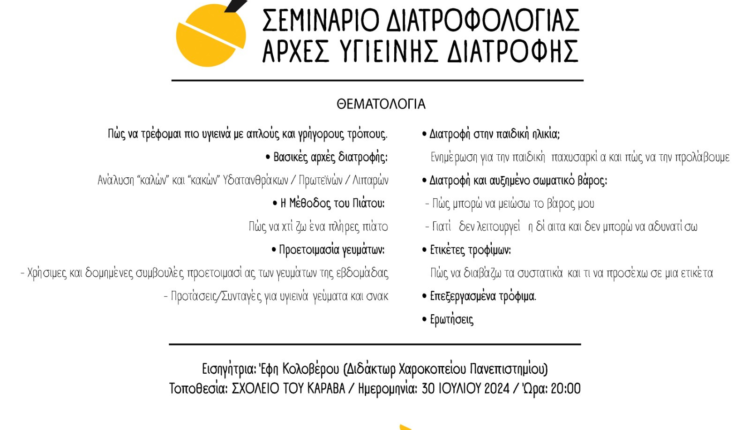 ΣΕΜΙΝΑΡΙΟ ΔΙΑΤΡΟΦΟΛΟΓΙΑΣ
ΑΡΧΕΣ ΥΓΙΕΙΝΗΣ ΔΙΑΤΡΟΦΗΣ

ΘΕΜΑΤΟΛΟΓΙΑ

Πώς να τρέφομαι πιο υγιεινά με απλούς και γρήγορους τρόπους.

• Βασικές αρχές διατροφής:

Ανάλυση "καλών" και "κακών" Υδατανθράκων / Πρωτεϊνών / Λιπαρών

• Η Μέθοδος του Πιάτου:

Πώς να χτίζω ένα πλήρες πιάτο

• Προετοιμασία γευμάτων:

- Χρήσιμες και δομημένες συμβουλές προετοιμασίας των γευμάτων της εβδομάδας

- Προτάσεις/Συνταγές για υγιεινά γεύματα και σνακ

• Διατροφή στην παιδική ηλικία;

Ενημέρωση για την παιδική παχυσαρκία και πώς να την προλάβουμε

• Διατροφή και αυξημένο σωματικό βάρος:

- Πώς μπορώ να μειώσω το βάρος μου

- Γιατί δεν λειτουργεί η δίαιτα και δεν μπορώ να αδυνατίσω

• Ετικέτες τροφίμων:

Πώς να διαβάζω τα συστατικά και τι να προσέχω σε μια ετικέτα

• Επεξεργασμένα τρόφιμα.

• Ερωτήσεις

Εισηγήτρια: Έφη Κολοβέρου (Διδάκτωρ Χαροκοπείου Πανεπιστημίου)
Τοποθεσία: ΣΧΟΛΕΙΟ ΤΟΥ ΚΑΡΑΒΑ / Ημερομηνία: 30 ΙΟΥΛΙΟΥ 2024 / Ώρα: 20:00